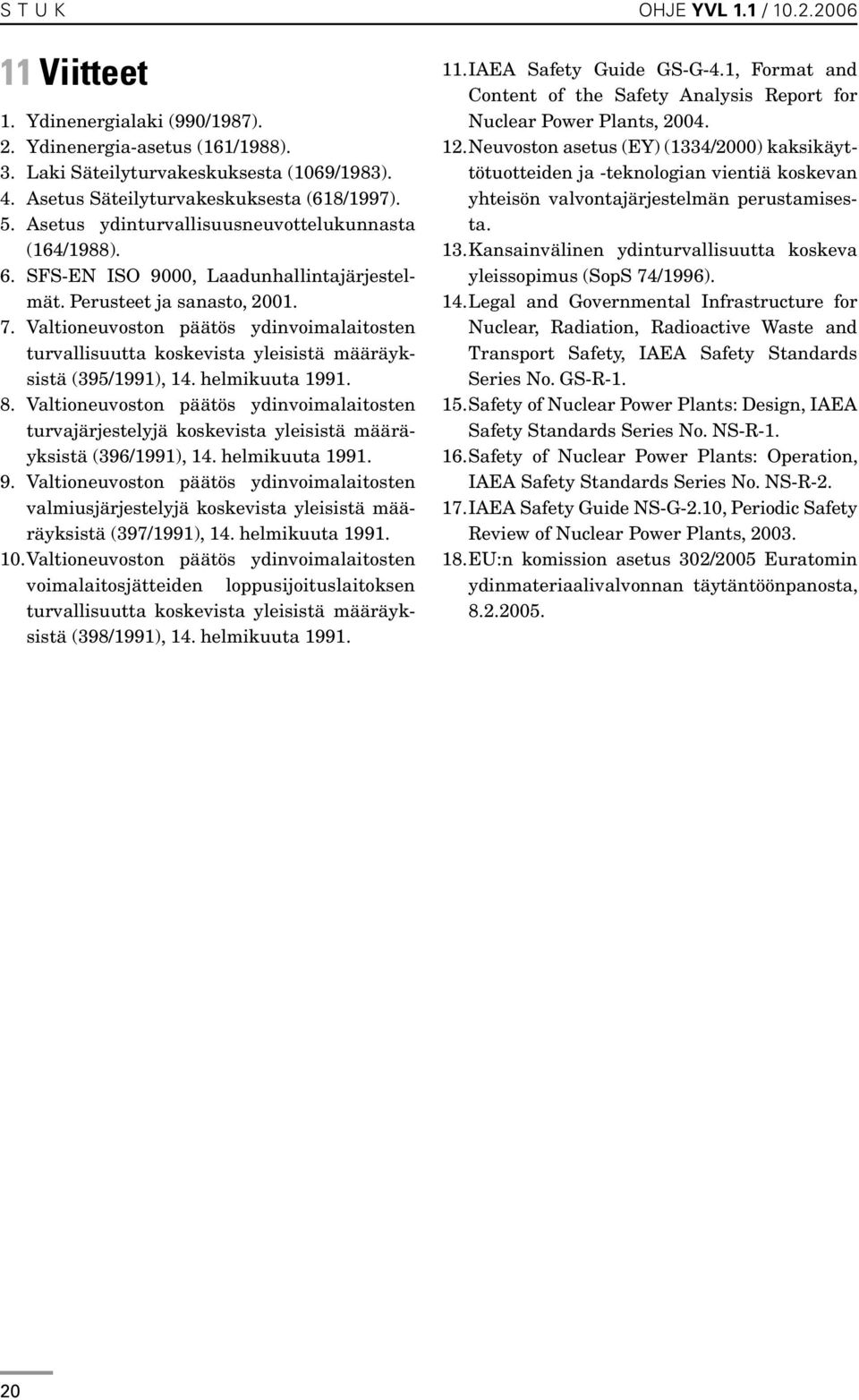 S T U K

OHJE YVL 1.1 / 10.2.2006

11 Viitteet

1. Ydinenergialaki (990/1987).
2. Ydinenergia-asetus (161/1988).
3. Laki Säteilyturvakeskuksesta (1069/1983).
4. Asetus Säteilyturvakeskuksesta (618/1997).
5. Asetus ydinturvallisuusneuvottelukunnasta (164/1988).
6. SFS-EN ISO 9000, Laadunhallintajärjestelmät. Perusteet ja sanasto, 2001.
7. Valtioneuvoston päätös ydinvoimalaitosten turvallisuutta koskevista yleisistä määräyksistä (395/1991), 14. helmikuuta 1991.
8. Valtioneuvoston päätös ydinvoimalaitosten turvajärjestelyjä koskevista yleisistä määräyksistä (396/1991), 14. helmikuuta 1991.
9. Valtioneuvoston päätös ydinvoimalaitosten valmiusjärjestelyjä koskevista yleisistä määräyksistä (397/1991), 14. helmikuuta 1991.
10. Valtioneuvoston päätös ydinvoimalaitosten voimalaitosjätteiden loppusijoituslaitoksen turvallisuutta koskevista yleisistä määräyksistä (398/1991), 14. helmikuuta 1991.
11. IAEA Safety Guide GS-G-4.1, Format and Content of the Safety Analysis Report for Nuclear Power Plants, 2004.
12. Neuvoston asetus (EY) (1334/2000) kaksikäyttötuotteiden ja -teknologian vientiä koskevan yhteisön valvontajärjestelmän perustamisesta.
13. Kansainvälinen ydinturvallisuutta koskeva yleissopimus (SopS 74/1996).
14. Legal and Governmental Infrastructure for Nuclear, Radiation, Radioactive Waste and Transport Safety, IAEA Safety Standards Series No. GS-R-1.
15. Safety of Nuclear Power Plants: Design, IAEA Safety Standards Series No. NS-R-1.
16. Safety of Nuclear Power Plants: Operation, IAEA Safety Standards Series No. NS-R-2.
17. IAEA Safety Guide NS-G-2.10, Periodic Safety Review of Nuclear Power Plants, 2003.
18. EU:n komission asetus 302/2005 Euratomin ydinmateriaalivalvonnan täytäntöönpanosta, 8.2.2005.

20